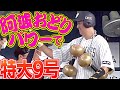 阿波おどり
パワーで
特大9号